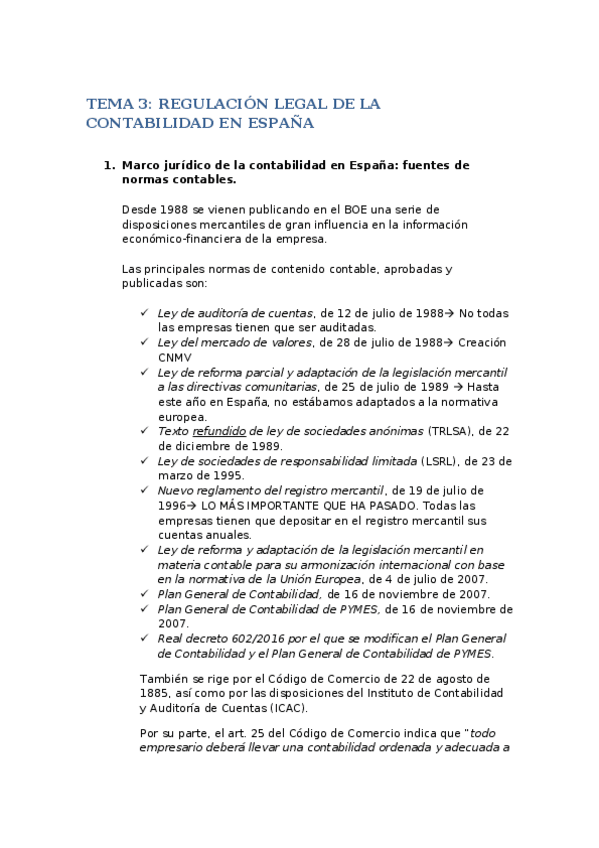 TEMA 3: REGULACIÓN LEGAL DE LA CONTABILIDAD EN ESPAÑA

1. Marco jurídico de la contabilidad en España: fuentes de normas contables.

Desde 1988 se vienen publicando en el BOE una serie de disposiciones mercantiles de gran influencia en la información económico-financiera de la empresa.

Las principales normas de contenido contable, aprobadas y publicadas son:

✓ Ley de auditoría de cuentas, de 12 de julio de 1988→ No todas las empresas tienen que ser auditadas.
✓ Ley del mercado de valores, de 28 de julio de 1988→ Creación CNMV
✓ Ley de reforma parcial y adaptación de la legislación mercantil a las directivas comunitarias, de 25 de julio de 1989 → Hasta este año en España, no estábamos adaptados a la normativa europea.
✓ Texto refundido de ley de sociedades anónimas (TRLSA), de 22 de diciembre de 1989.
✓ Ley de sociedades de responsabilidad limitada (LSRL), de 23 de marzo de 1995.
✓ Nuevo reglamento del registro mercantil, de 19 de julio de 1996→ LO MÁS IMPORTANTE QUE HA PASADO. Todas las empresas tienen que depositar en el registro mercantil sus cuentas anuales.
✓ Ley de reforma y adaptación de la legislación mercantil en materia contable para su armonización internacional con base en la normativa de la Unión Europea, de 4 de julio de 2007.
✓ Plan General de Contabilidad, de 16 de noviembre de 2007.
✓ Plan General de Contabilidad de PYMES, de 16 de noviembre de 2007.
✓ Real decreto 602/2016 por el que se modifican el Plan General de Contabilidad y el Plan General de Contabilidad de PYMES.

También se rige por el Código de Comercio de 22 de agosto de 1885, así como por las disposiciones del Instituto de Contabilidad y Auditoría de Cuentas (ICAC).

Por su parte, el art. 25 del Código de Comercio indica que "todo empresario deberá llevar una contabilidad ordenada y adecuada a